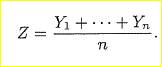 $Z = \frac{Y_1 + \cdots + Y_n}{n}.$